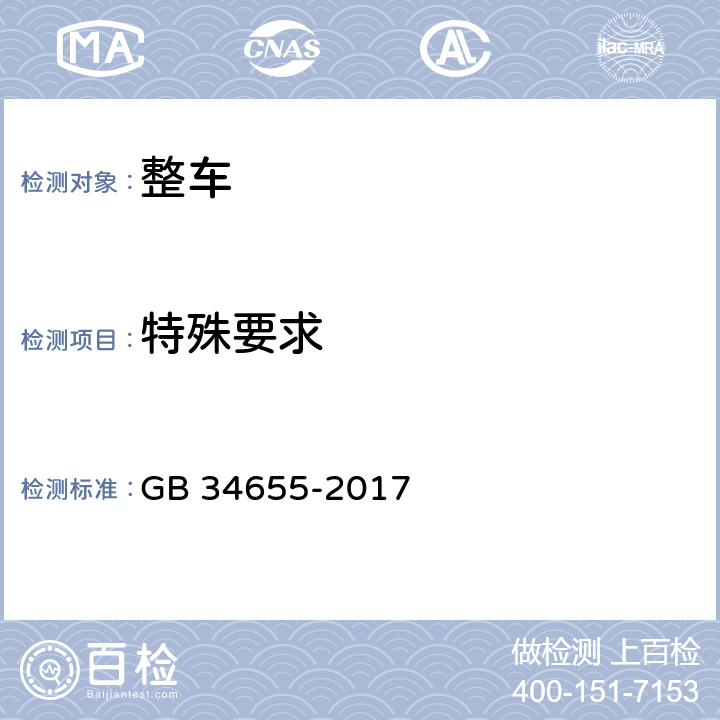 MA CNAS AL ilac-MRA

检测对象：整车

检测项目：特殊要求

检测标准：GB 34655-2017

百检
Baijiantest.com

做检测 上百检
400-151-7153